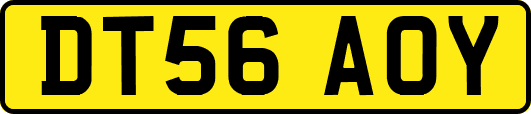 DT56 AOY